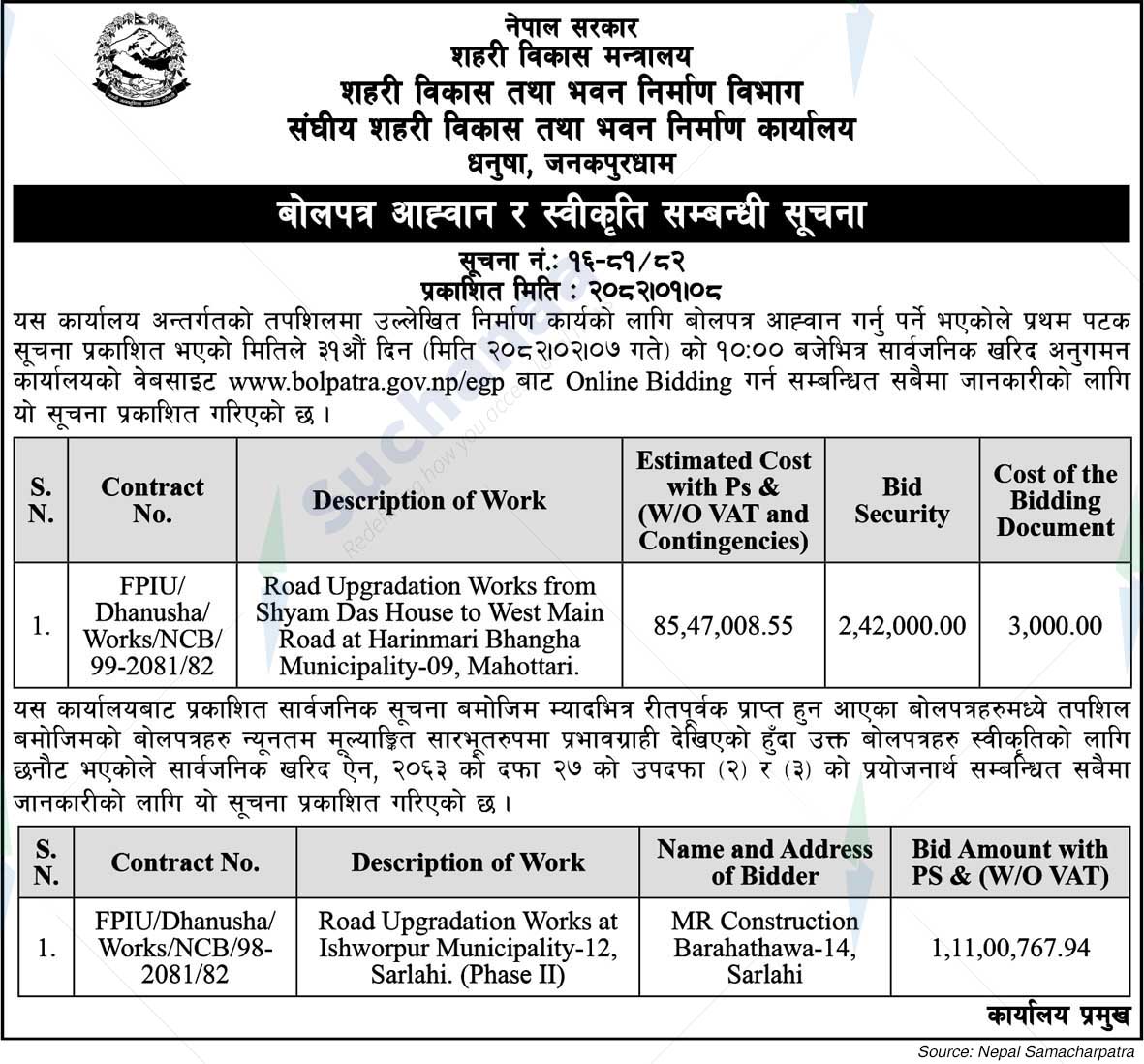 नेपाल सरकार
शहरी विकास मन्त्रालय
शहरी विकास तथा भवन निर्माण विभाग
संघीय शहरी विकास तथा भवन निर्माण कार्यालय
धनुषा, जनकपुरधाम

बोलपत्र आह्वान र स्वीकृति सम्बन्धी सूचना

सूचना नं.: १६-८१/८२
प्रकाशित मिति : २०८२।०१।०८

यस कार्यालय अन्तर्गतको तपशिलमा उल्लेखित निर्माण कार्यको लागि बोलपत्र आह्वान गर्नु पर्ने भएकोले प्रथम पटक सूचना प्रकाशित भएको मितिले ३१औं दिन (मिति २०८२।०२।०७ गते) को १०:०० बजेभित्र सार्वजनिक खरिद अनुगमन कार्यालयको वेबसाइट www.bolpatra.gov.np/egp बाट Online Bidding गर्न सम्बन्धित सबैमा जानकारीको लागि यो सूचना प्रकाशित गरिएको छ ।

| S. N. | Contract No. | Description of Work | Estimated Cost with Ps & (W/O VAT and Contingencies) | Bid Security | Cost of the Bidding Document |
|---|---|---|---|---|---|
| 1. | FPIU/ Dhanusha/ Works/NCB/ 99-2081/82 | Road Upgradation Works from Shyam Das House to West Main Road at Harinmari Bhangha Municipality-09, Mahottari. | 85,47,008.55 | 2,42,000.00 | 3,000.00 |

यस कार्यालयबाट प्रकाशित सार्वजनिक सूचना बमोजिम म्यादभित्र रीतपूर्वक प्राप्त हुन आएका बोलपत्रहरुमध्ये तपशिल बमोजिमको बोलपत्रहरु न्यूनतम मूल्याङ्कित सारभूतरुपमा प्रभावग्राही देखिएको हुँदा उक्त बोलपत्रहरु स्वीकृतिको लागि छनौट भएकोले सार्वजनिक खरिद ऐन, २०६३ को दफा २७ को उपदफा (२) र (३) को प्रयोजनार्थ सम्बन्धित सबैमा जानकारीको लागि यो सूचना प्रकाशित गरिएको छ ।

| S. N. | Contract No. | Description of Work | Name and Address of Bidder | Bid Amount with PS & (W/O VAT) |
|---|---|---|---|---|
| 1. | FPIU/Dhanusha/ Works/NCB/98-2081/82 | Road Upgradation Works at Ishworpur Municipality-12, Sarlahi. (Phase II) | MR Construction Barahathawa-14, Sarlahi | 1,11,00,767.94 |

कार्यालय प्रमुख

Source: Nepal Samacharpatra